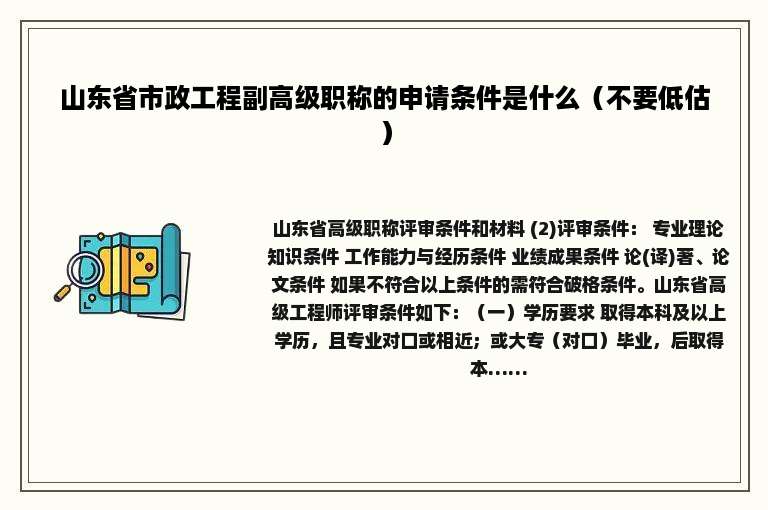 山东省市政工程副高级职称的申请条件是什么（不要低估）

山东省高级职称评审条件和材料 (2)评审条件： 专业理论知识条件 工作能力与经历条件 业绩成果条件 论(译)著、论文条件 如果不符合以上条件的需符合破格条件。山东省高级工程师评审条件如下：（一）学历要求 取得本科及以上学历，且专业对口或相近；或大专（对口）毕业，后取得本......